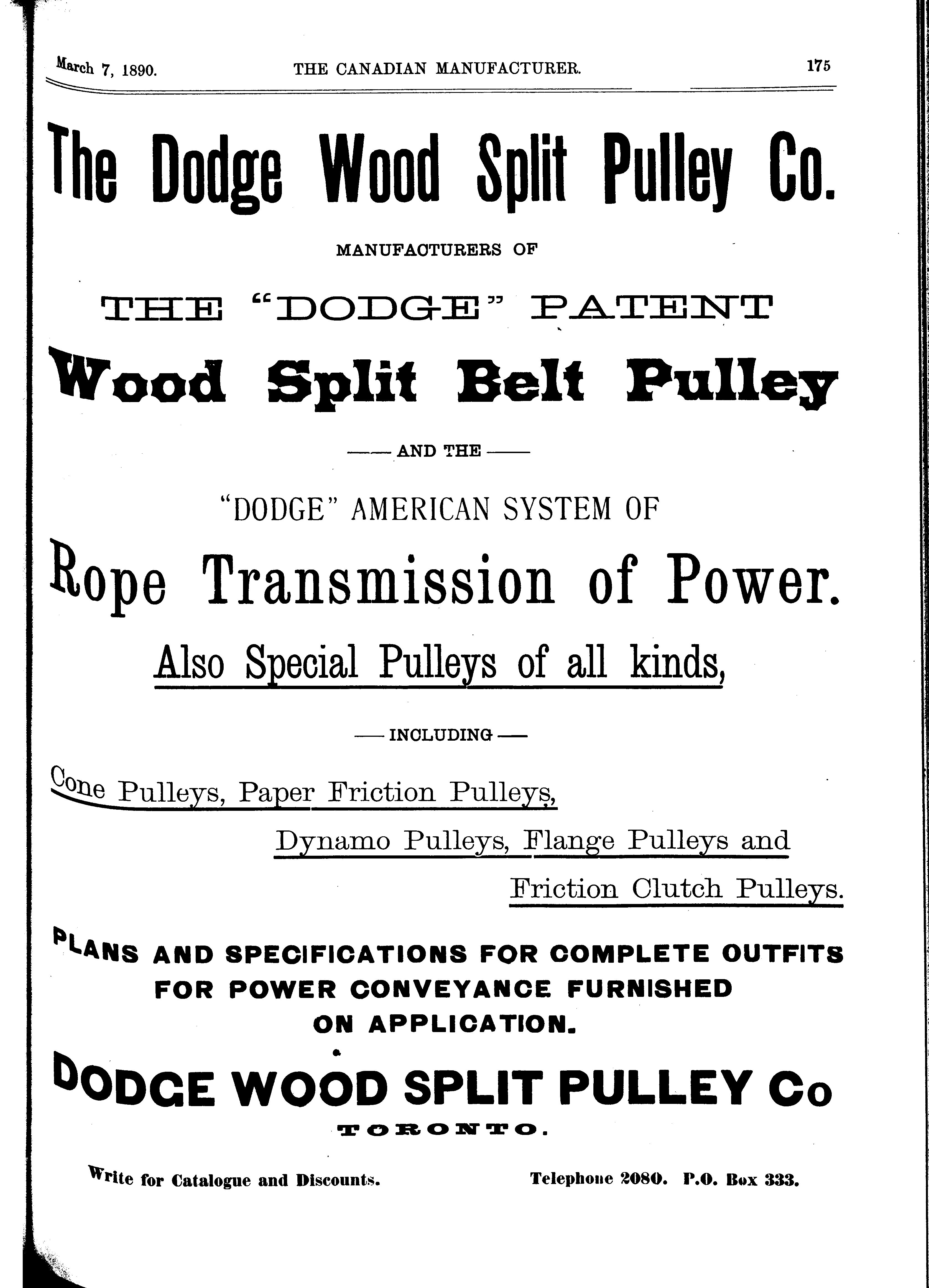 March 7, 1890. THE CANADIAN MANUFACTURER. 175

The Dodge Wood Split Pulley Co.

MANUFACTURERS OF

THE "DODGE" PATENT

Wood Split Belt Pulley

—— AND THE ——

"DODGE" AMERICAN SYSTEM OF

Rope Transmission of Power.

Also Special Pulleys of all kinds,

—— INCLUDING ——

Cone Pulleys, Paper Friction Pulleys,

Dynamo Pulleys, Flange Pulleys and

Friction Clutch Pulleys.

PLANS AND SPECIFICATIONS FOR COMPLETE OUTFITS FOR POWER CONVEYANCE FURNISHED ON APPLICATION.

DODGE WOOD SPLIT PULLEY Co

TORONTO.

Write for Catalogue and Discounts. Telephone 2080. P.O. Box 333.